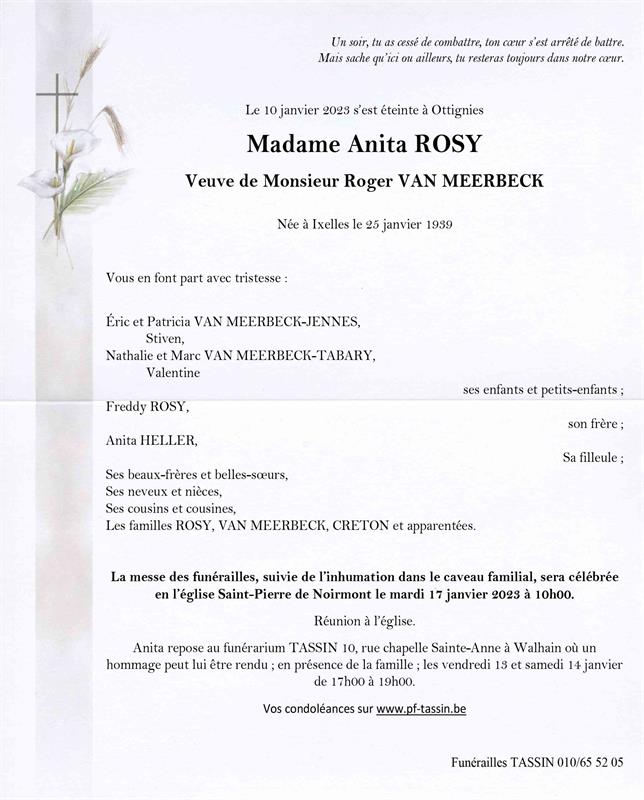 Un soir, tu as cessé de combattre, ton cœur s'est arrêté de battre.
Mais sache qu'ici ou ailleurs, tu resteras toujours dans notre cœur.

Le 10 janvier 2023 s'est éteinte à Ottignies

Madame Anita ROSY

Veuve de Monsieur Roger VAN MEERBECK

Née à Ixelles le 25 janvier 1939

Vous en font part avec tristesse :

Éric et Patricia VAN MEERBECK-JENNES,
Stiven,
Nathalie et Marc VAN MEERBECK-TABARY,
Valentine
ses enfants et petits-enfants ;

Freddy ROSY,
son frère ;

Anita HELLER,
Sa filleule ;

Ses beaux-frères et belles-sœurs,
Ses neveux et nièces,
Ses cousins et cousines,
Les familles ROSY, VAN MEERBECK, CRETON et apparentées.

La messe des funérailles, suivie de l'inhumation dans le caveau familial, sera célébrée en l'église Saint-Pierre de Noirmont le mardi 17 janvier 2023 à 10h00.

Réunion à l'église.

Anita repose au funérarium TASSIN 10, rue chapelle Sainte-Anne à Walhain où un hommage peut lui être rendu ; en présence de la famille ; les vendredi 13 et samedi 14 janvier de 17h00 à 19h00.

Vos condoléances sur www.pf-tassin.be

Funérailles TASSIN 010/65 52 05